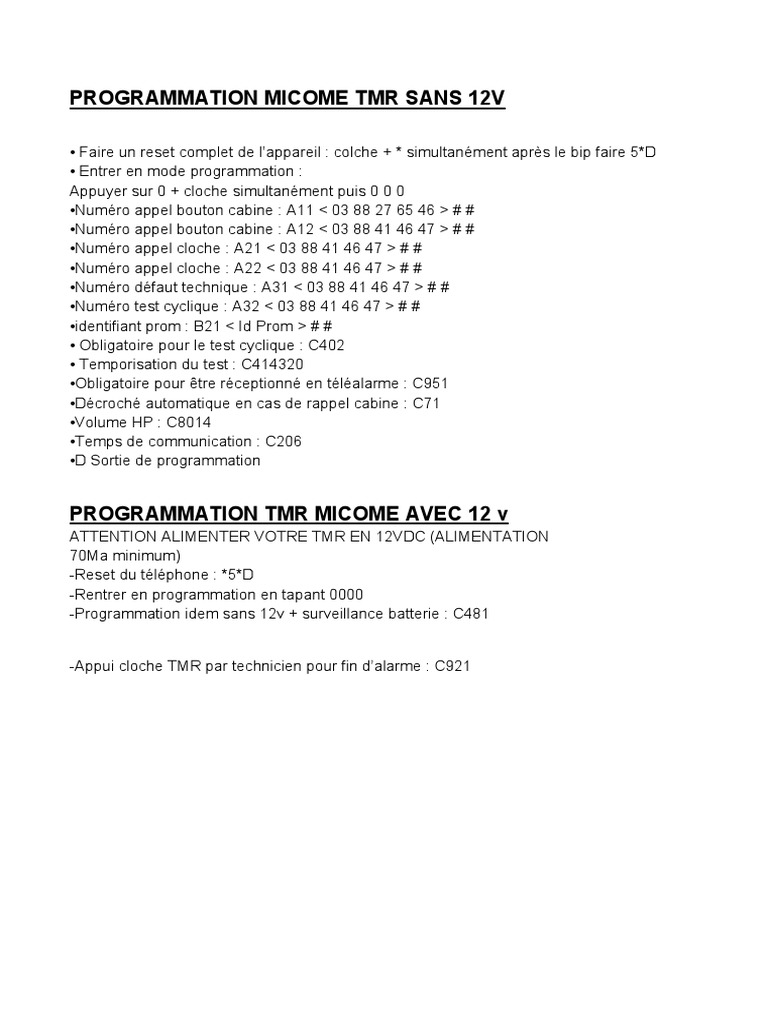 PROGRAMMATION MICOME TMR SANS 12V

• Faire un reset complet de l'appareil : colche + * simultanément après le bip faire 5*D
• Entrer en mode programmation :
Appuyer sur 0 + cloche simultanément puis 0 0 0
•Numéro appel bouton cabine : A11 < 03 88 27 65 46 > # #
•Numéro appel bouton cabine : A12 < 03 88 41 46 47 > # #
•Numéro appel cloche : A21 < 03 88 41 46 47 > # #
•Numéro appel cloche : A22 < 03 88 41 46 47 > # #
•Numéro défaut technique : A31 < 03 88 41 46 47 > # #
•Numéro test cyclique : A32 < 03 88 41 46 47 > # #
•identifiant prom : B21 < Id Prom > # #
• Obligatoire pour le test cyclique : C402
• Temporisation du test : C414320
•Obligatoire pour être réceptionné en téléalarme : C951
•Décroché automatique en cas de rappel cabine : C71
•Volume HP : C8014
•Temps de communication : C206
•D Sortie de programmation

PROGRAMMATION TMR MICOME AVEC 12 v
ATTENTION ALIMENTER VOTRE TMR EN 12VDC (ALIMENTATION 70Ma minimum)
-Reset du téléphone : *5*D
-Rentrer en programmation en tapant 0000
-Programmation idem sans 12v + surveillance batterie : C481

-Appui cloche TMR par technicien pour fin d'alarme : C921